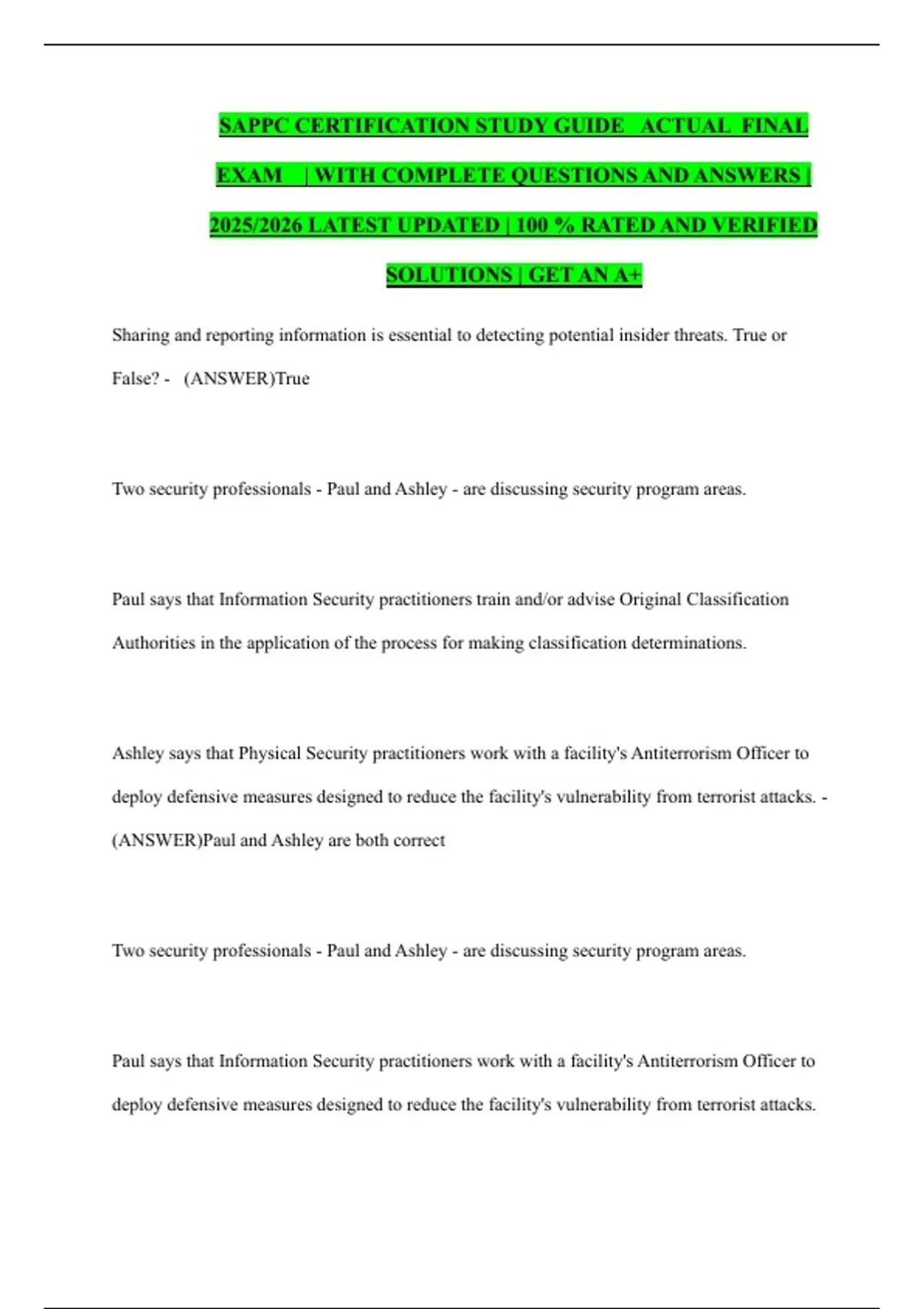 SAPPC CERTIFICATION STUDY GUIDE ACTUAL FINAL EXAM | WITH COMPLETE QUESTIONS AND ANSWERS | 2025/2026 LATEST UPDATED | 100 % RATED AND VERIFIED SOLUTIONS | GET AN A+

Sharing and reporting information is essential to detecting potential insider threats. True or False? - (ANSWER)True

Two security professionals - Paul and Ashley - are discussing security program areas.

Paul says that Information Security practitioners train and/or advise Original Classification Authorities in the application of the process for making classification determinations.

Ashley says that Physical Security practitioners work with a facility's Antiterrorism Officer to deploy defensive measures designed to reduce the facility's vulnerability from terrorist attacks. - (ANSWER)Paul and Ashley are both correct

Two security professionals - Paul and Ashley - are discussing security program areas.

Paul says that Information Security practitioners work with a facility's Antiterrorism Officer to deploy defensive measures designed to reduce the facility's vulnerability from terrorist attacks.